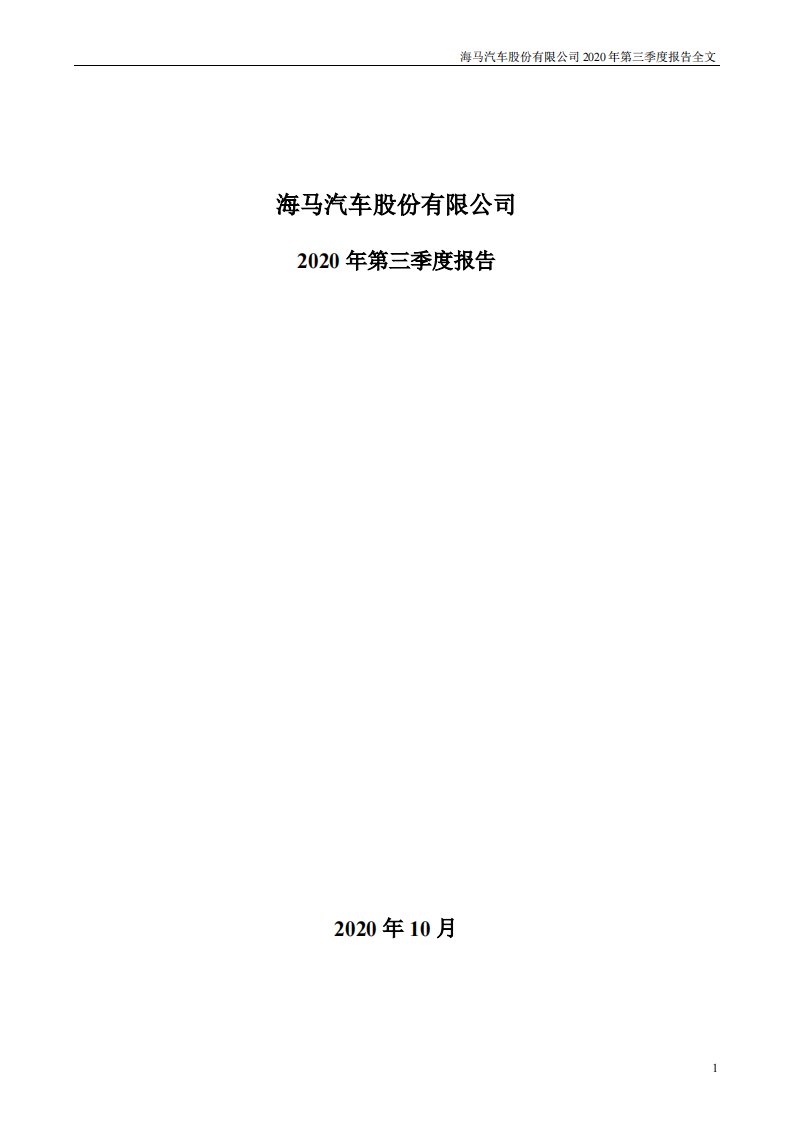 海马汽车股份有限公司 2020 年第三季度报告全文

海马汽车股份有限公司

2020 年第三季度报告

2020 年 10 月

1